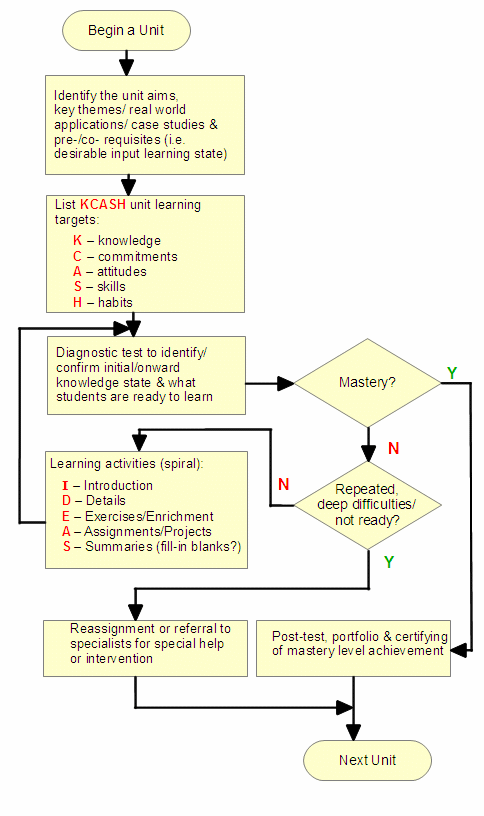 Begin a Unit

Identify the unit aims, key themes/ real world applications/ case studies & pre-/co- requisites (i.e. desirable input learning state)

List KCASH unit learning targets:

K – knowledge
C – commitments
A – attitudes
S – skills
H – habits

Diagnostic test to identify/ confirm initial/onward knowledge state & what students are ready to learn

Mastery?

Y

N

Learning activities (spiral):

I – Introduction
D – Details
E – Exercises/Enrichment
A – Assignments/Projects
S – Summaries (fill-in blanks?)

N

Repeated, deep difficulties/ not ready?

Y

Reassignment or referral to specialists for special help or intervention

Post-test, portfolio & certifying of mastery level achievement

Next Unit